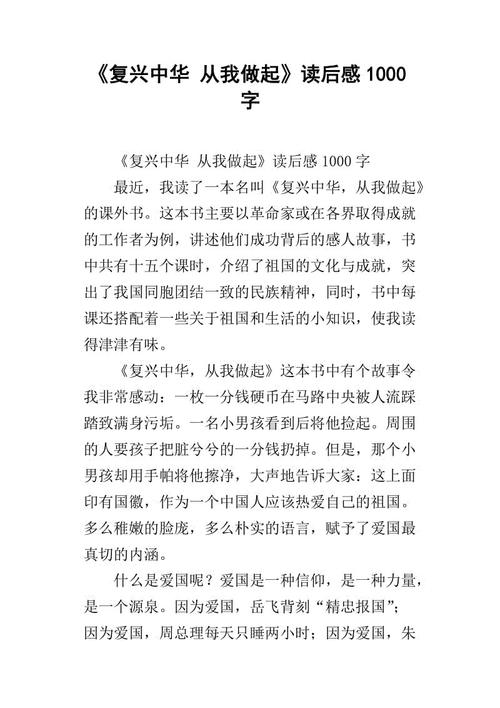 《复兴中华 从我做起》读后感 1000 字

《复兴中华 从我做起》读后感 1000 字

最近，我读了一本名叫《复兴中华，从我做起》的课外书。这本书主要以革命家或在各界取得成就的工作者为例，讲述他们成功背后的感人故事，书中共有十五个课时，介绍了祖国的文化与成就，突出了我国同胞团结一致的民族精神，同时，书中每课还搭配着一些关于祖国和生活的小知识，使我读得津津有味。

《复兴中华，从我做起》这本书中有个故事令我非常感动：一枚一分钱硬币在马路中央被人流踩踏致满身污垢。一名小男孩看到后将他捡起。周围的人要孩子把脏兮兮的一分钱扔掉。但是，那个小男孩却用手帕将他擦净，大声地告诉大家：这上面印有国徽，作为一个中国人应该热爱自己的祖国。多么稚嫩的脸庞，多么朴实的语言，赋予了爱国最真切的内涵。

什么是爱国呢？爱国是一种信仰，是一种力量，是一个源泉。因为爱国，岳飞背刻“精忠报国”；因为爱国，周总理每天只睡两小时；因为爱国，朱